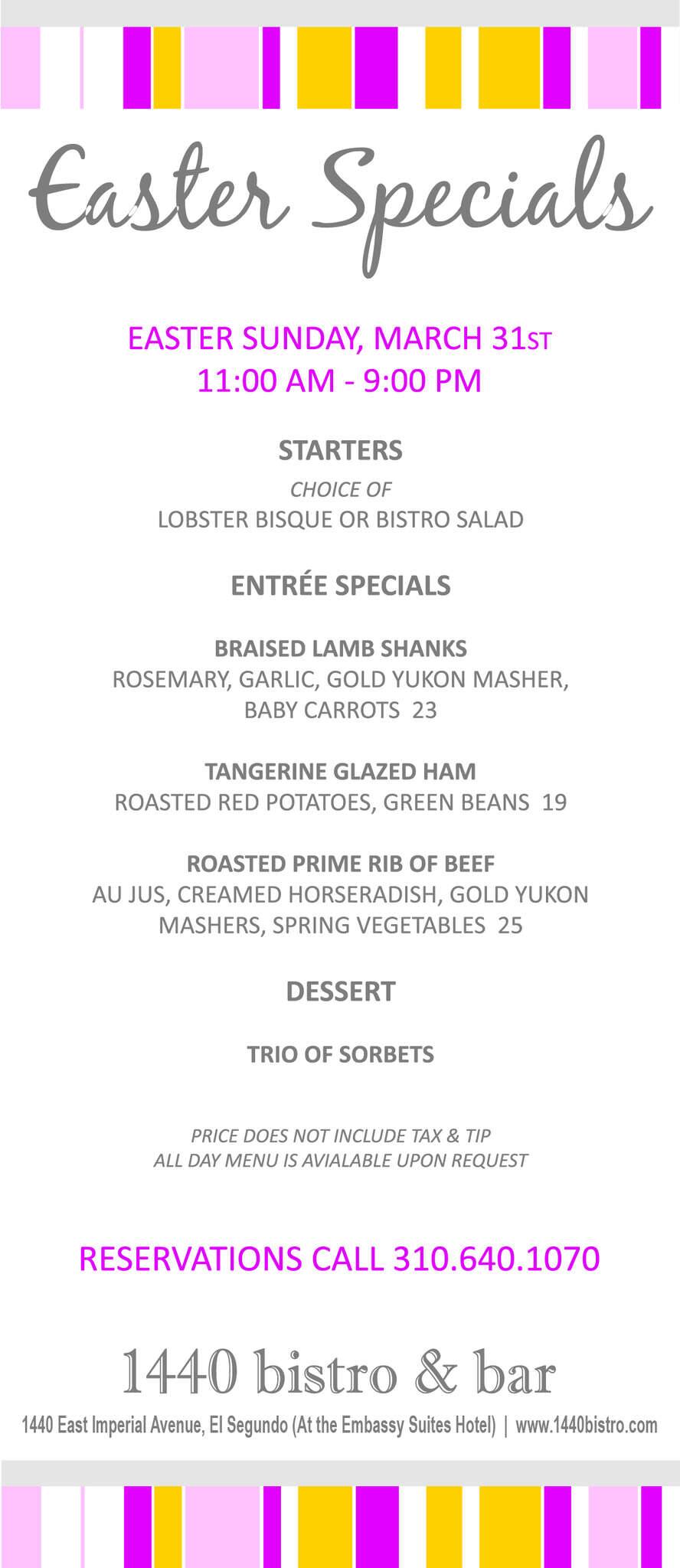 Easter Specials

EASTER SUNDAY, MARCH 31ST
11:00 AM - 9:00 PM

STARTERS

CHOICE OF
LOBSTER BISQUE OR BISTRO SALAD

ENTRÉE SPECIALS

BRAISED LAMB SHANKS
ROSEMARY, GARLIC, GOLD YUKON MASHER, BABY CARROTS 23

TANGERINE GLAZED HAM
ROASTED RED POTATOES, GREEN BEANS 19

ROASTED PRIME RIB OF BEEF
AU JUS, CREAMED HORSERADISH, GOLD YUKON MASHERS, SPRING VEGETABLES 25

DESSERT

TRIO OF SORBETS

PRICE DOES NOT INCLUDE TAX & TIP
ALL DAY MENU IS AVIALABLE UPON REQUEST

RESERVATIONS CALL 310.640.1070

1440 bistro & bar

1440 East Imperial Avenue, El Segundo (At the Embassy Suites Hotel) | www.1440bistro.com